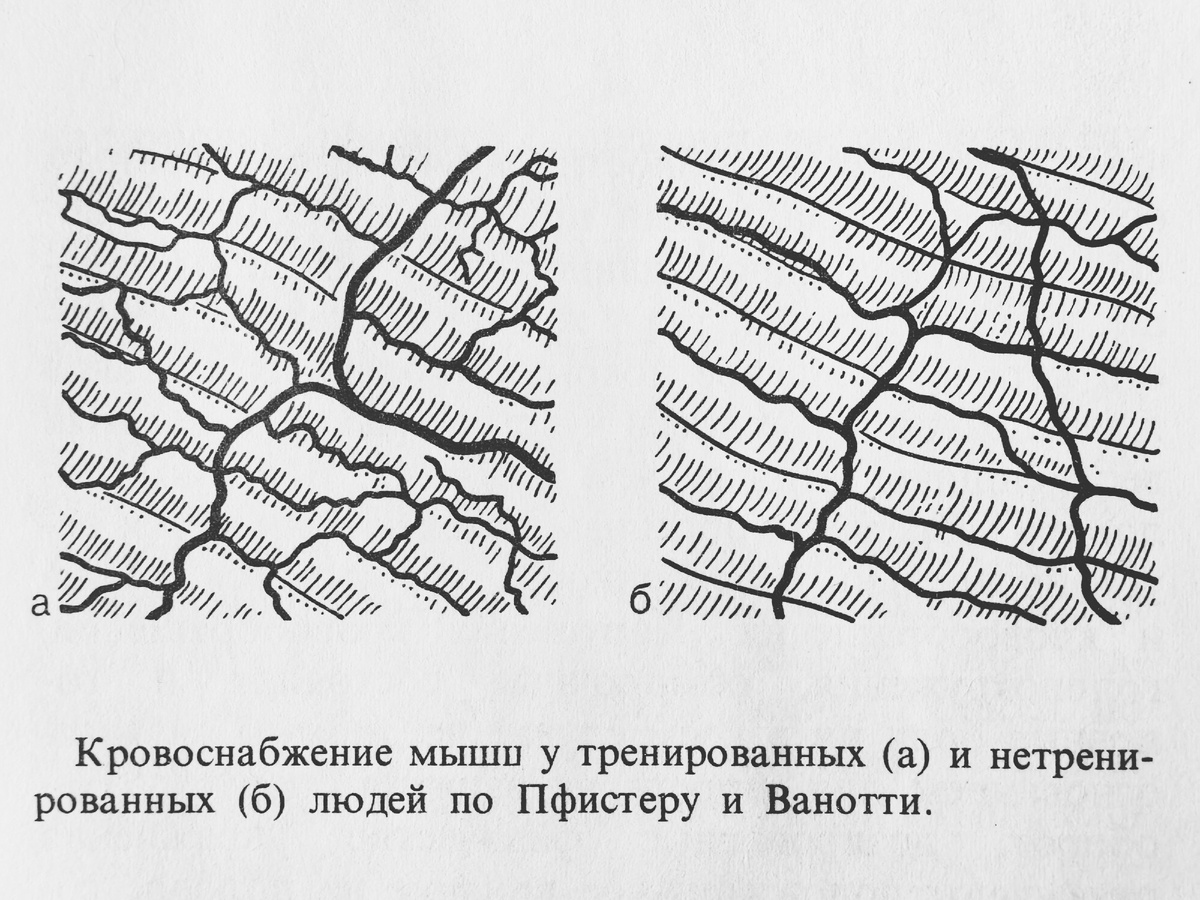 а

б

Кровоснабжение мышш у тренированных (а) и нетренированных (б) людей по Пфистеру и Ванотти.